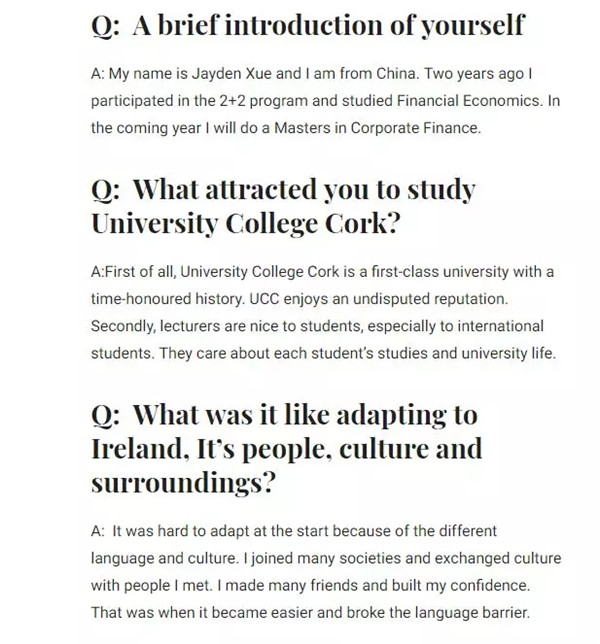 Q: A brief introduction of yourself

A: My name is Jayden Xue and I am from China. Two years ago I participated in the 2+2 program and studied Financial Economics. In the coming year I will do a Masters in Corporate Finance.

Q: What attracted you to study University College Cork?

A:First of all, University College Cork is a first-class university with a time-honoured history. UCC enjoys an undisputed reputation. Secondly, lecturers are nice to students, especially to international students. They care about each student's studies and university life.

Q: What was it like adapting to Ireland, It's people, culture and surroundings?

A: It was hard to adapt at the start because of the different language and culture. I joined many societies and exchanged culture with people I met. I made many friends and built my confidence. That was when it became easier and broke the language barrier.